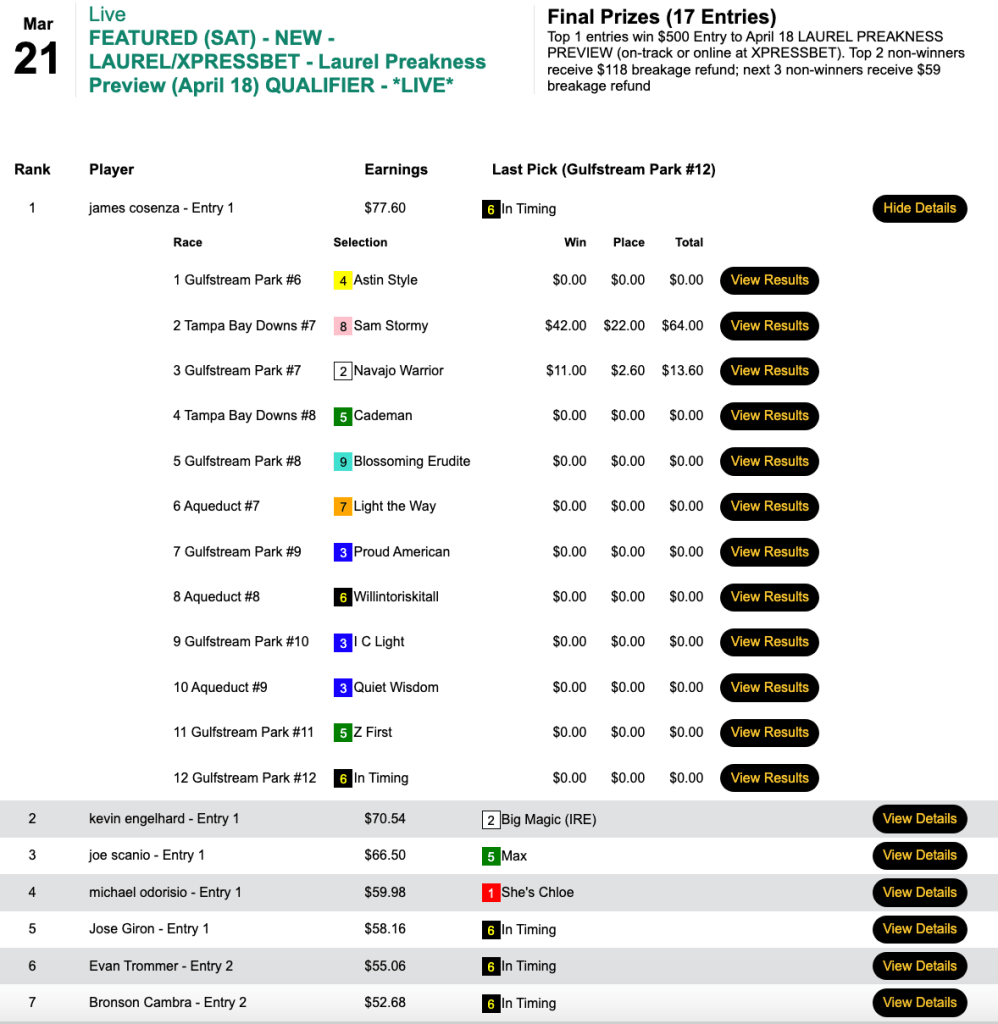 Mar
21

Live
FEATURED (SAT) - NEW - LAUREL/XPRESSBET - Laurel Preakness Preview (April 18) QUALIFIER - *LIVE*

Final Prizes (17 Entries)
Top 1 entries win $500 Entry to April 18 LAUREL PREAKNESS PREVIEW (on-track or online at XPRESSBET). Top 2 non-winners receive $118 breakage refund; next 3 non-winners receive $59 breakage refund

| Rank | Player | Earnings | Last Pick (Gulfstream Park #12) | |
|---|---|---|---|---|
| 1 | james cosenza - Entry 1 | $77.60 | 6 In Timing | Hide Details |

| Race | Selection | Win | Place | Total | |
|---|---|---|---|---|---|
| 1 Gulfstream Park #6 | 4 Astin Style | $0.00 | $0.00 | $0.00 | View Results |
| 2 Tampa Bay Downs #7 | 8 Sam Stormy | $42.00 | $22.00 | $64.00 | View Results |
| 3 Gulfstream Park #7 | 2 Navajo Warrior | $11.00 | $2.60 | $13.60 | View Results |
| 4 Tampa Bay Downs #8 | 5 Cademan | $0.00 | $0.00 | $0.00 | View Results |
| 5 Gulfstream Park #8 | 9 Blossoming Erudite | $0.00 | $0.00 | $0.00 | View Results |
| 6 Aqueduct #7 | 7 Light the Way | $0.00 | $0.00 | $0.00 | View Results |
| 7 Gulfstream Park #9 | 3 Proud American | $0.00 | $0.00 | $0.00 | View Results |
| 8 Aqueduct #8 | 6 Willintoriskitall | $0.00 | $0.00 | $0.00 | View Results |
| 9 Gulfstream Park #10 | 3 I C Light | $0.00 | $0.00 | $0.00 | View Results |
| 10 Aqueduct #9 | 3 Quiet Wisdom | $0.00 | $0.00 | $0.00 | View Results |
| 11 Gulfstream Park #11 | 5 Z First | $0.00 | $0.00 | $0.00 | View Results |
| 12 Gulfstream Park #12 | 6 In Timing | $0.00 | $0.00 | $0.00 | View Results |

| | | | | |
|---|---|---|---|---|
| 2 | kevin engelhard - Entry 1 | $70.54 | 2 Big Magic (IRE) | View Details |
| 3 | joe scanio - Entry 1 | $66.50 | 5 Max | View Details |
| 4 | michael odorisio - Entry 1 | $59.98 | 1 She's Chloe | View Details |
| 5 | Jose Giron - Entry 1 | $58.16 | 6 In Timing | View Details |
| 6 | Evan Trommer - Entry 2 | $55.06 | 6 In Timing | View Details |
| 7 | Bronson Cambra - Entry 2 | $52.68 | 6 In Timing | View Details |